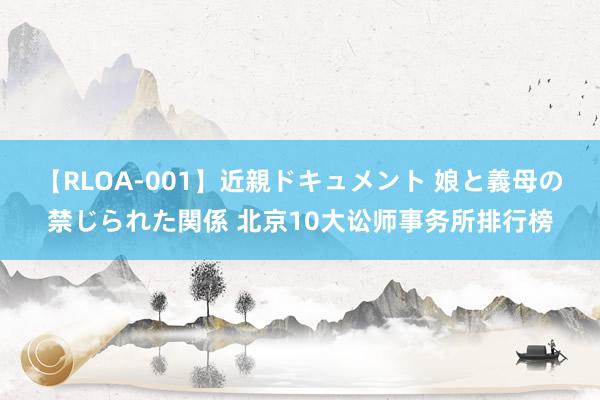 【RLOA-001】近親ドキュメント 娘と義母の禁じられた関係 北京10大讼师事务所排行榜